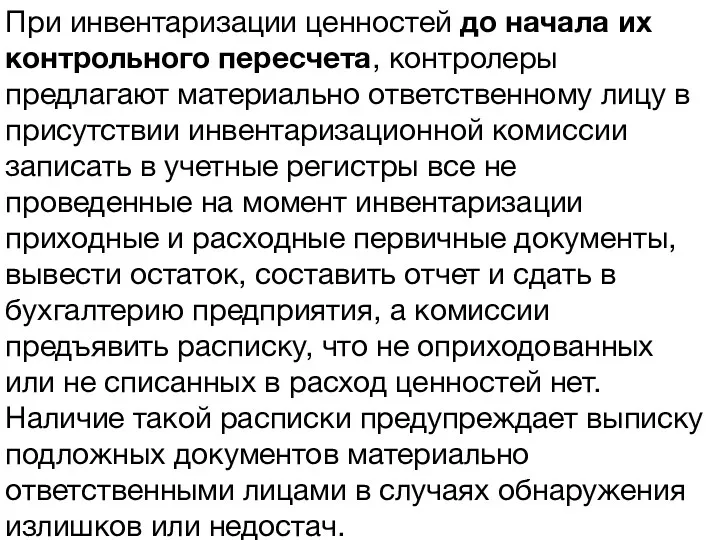 При инвентаризации ценностей до начала их контрольного пересчета, контролеры предлагают материально ответственному лицу в присутствии инвентаризационной комиссии записать в учетные регистры все не проведенные на момент инвентаризации приходные и расходные первичные документы, вывести остаток, составить отчет и сдать в бухгалтерию предприятия, а комиссии предъявить расписку, что не оприходованных или не списанных в расход ценностей нет. Наличие такой расписки предупреждает выписку подложных документов материально ответственными лицами в случаях обнаружения излишков или недостач.